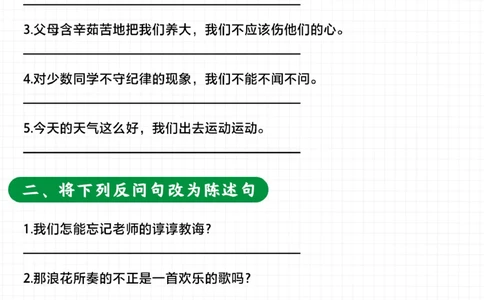 3.父母含辛茹苦地把我们养大，我们不应该伤他们的心。

4.对少数同学不守纪律的现象，我们不能不闻不问。

5.今天的天气这么好，我们出去运动运动。

二、将下列反问句改为陈述句

1.我们怎能忘记老师的谆谆教诲？

2.那浪花所奏的不正是一首欢乐的歌吗？